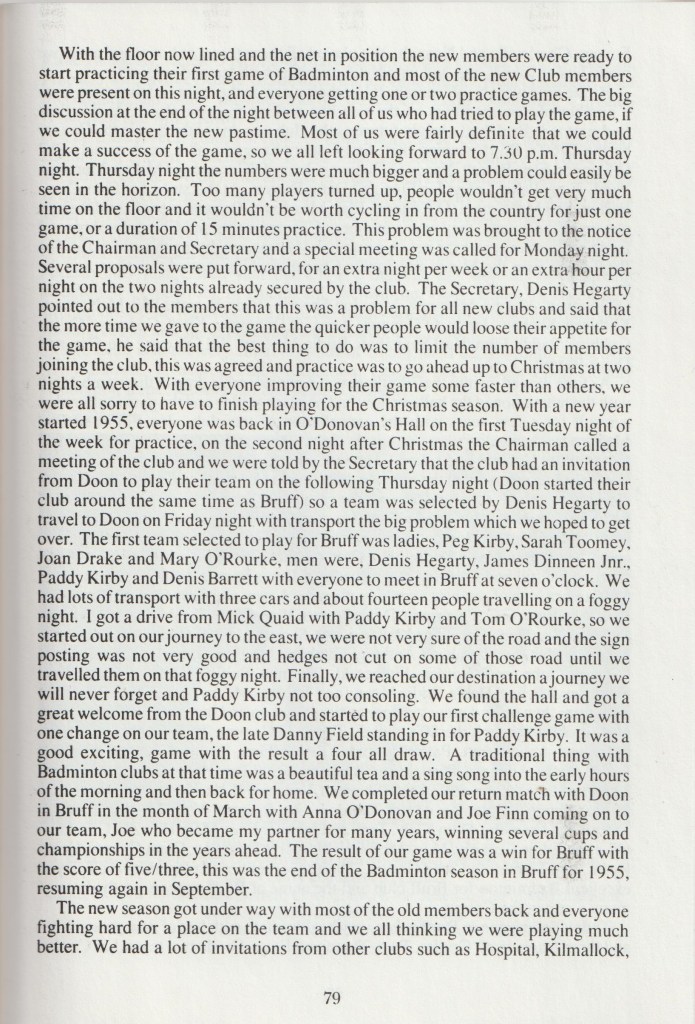 With the floor now lined and the net in position the new members were ready to start practicing their first game of Badminton and most of the new Club members were present on this night, and everyone getting one or two practice games. The big discussion at the end of the night between all of us who had tried to play the game, if we could master the new pastime. Most of us were fairly definite that we could make a success of the game, so we all left looking forward to 7.30 p.m. Thursday night. Thursday night the numbers were much bigger and a problem could easily be seen in the horizon. Too many players turned up, people wouldn't get very much time on the floor and it wouldn't be worth cycling in from the country for just one game, or a duration of 15 minutes practice. This problem was brought to the notice of the Chairman and Secretary and a special meeting was called for Monday night. Several proposals were put forward, for an extra night per week or an extra hour per night on the two nights already secured by the club. The Secretary, Denis Hegarty pointed out to the members that this was a problem for all new clubs and said that the more time we gave to the game the quicker people would loose their appetite for the game, he said that the best thing to do was to limit the number of members joining the club, this was agreed and practice was to go ahead up to Christmas at two nights a week. With everyone improving their game some faster than others, we were all sorry to have to finish playing for the Christmas season. With a new year started 1955, everyone was back in O'Donovan's Hall on the first Tuesday night of the week for practice, on the second night after Christmas the Chairman called a meeting of the club and we were told by the Secretary that the club had an invitation from Doon to play their team on the following Thursday night (Doon started their club around the same time as Bruff) so a team was selected by Denis Hegarty to travel to Doon on Friday night with transport the big problem which we hoped to get over. The first team selected to play for Bruff was ladies, Peg Kirby, Sarah Toomey, Joan Drake and Mary O'Rourke, men were, Denis Hegarty, James Dinneen Jnr., Paddy Kirby and Denis Barrett with everyone to meet in Bruff at seven o'clock. We had lots of transport with three cars and about fourteen people travelling on a foggy night. I got a drive from Mick Quaid with Paddy Kirby and Tom O'Rourke, so we started out on our journey to the east, we were not very sure of the road and the sign posting was not very good and hedges not cut on some of those road until we travelled them on that foggy night. Finally, we reached our destination a journey we will never forget and Paddy Kirby not too consoling. We found the hall and got a great welcome from the Doon club and started to play our first challenge game with one change on our team, the late Danny Field standing in for Paddy Kirby. It was a good exciting, game with the result a four all draw. A traditional thing with Badminton clubs at that time was a beautiful tea and a sing song into the early hours of the morning and then back for home. We completed our return match with Doon in Bruff in the month of March with Anna O'Donovan and Joe Finn coming on to our team, Joe who became my partner for many years, winning several cups and championships in the years ahead. The result of our game was a win for Bruff with the score of five/three, this was the end of the Badminton season in Bruff for 1955, resuming again in September.

The new season got under way with most of the old members back and everyone fighting hard for a place on the team and we all thinking we were playing much better. We had a lot of invitations from other clubs such as Hospital, Kilmallock,

79